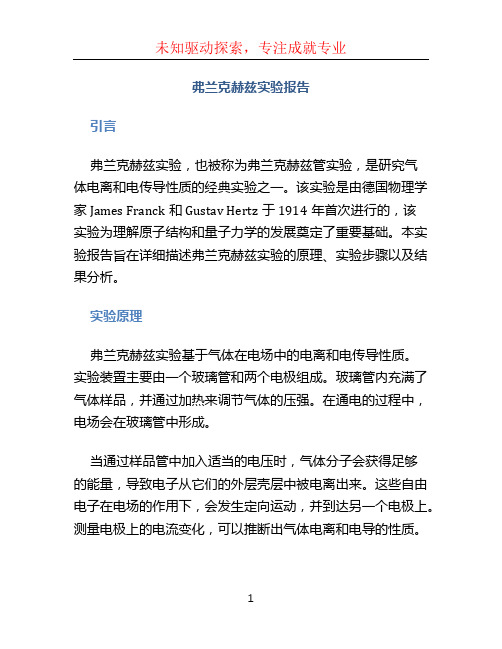 未知驱动探索，专注成就专业

弗兰克赫兹实验报告

引言

弗兰克赫兹实验，也被称为弗兰克赫兹管实验，是研究气体电离和电传导性质的经典实验之一。该实验是由德国物理学家 James Franck 和 Gustav Hertz 于 1914 年首次进行的，该实验为理解原子结构和量子力学的发展奠定了重要基础。本实验报告旨在详细描述弗兰克赫兹实验的原理、实验步骤以及结果分析。

实验原理

弗兰克赫兹实验基于气体在电场中的电离和电传导性质。实验装置主要由一个玻璃管和两个电极组成。玻璃管内充满了气体样品，并通过加热来调节气体的压强。在通电的过程中，电场会在玻璃管中形成。

当通过样品管中加入适当的电压时，气体分子会获得足够的能量，导致电子从它们的外层壳层中被电离出来。这些自由电子在电场的作用下，会发生定向运动，并到达另一个电极上。测量电极上的电流变化，可以推断出气体电离和电导的性质。

1